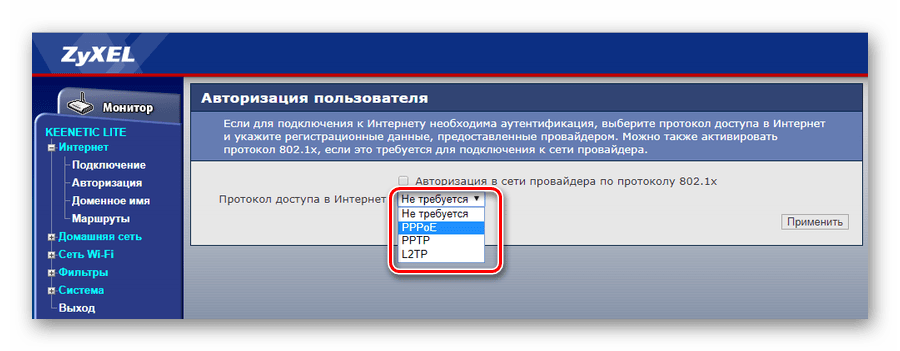 ZyXEL

Монитор

KEENETIC LITE
Интернет
Подключение
Авторизация
Доменное имя
Маршруты
Домашняя сеть
Сеть Wi-Fi
Фильтры
Система
Выход

Авторизация пользователя

Если для подключения к Интернету необходима аутентификация, выберите протокол доступа в Интернет и укажите регистрационные данные, предоставленные провайдером. Можно также активировать протокол 802.1x, если это требуется для подключения к сети провайдера.

Авторизация в сети провайдера по протоколу 802.1x

Протокол доступа в Интернет Не требуется
Не требуется
PPPoE
PPTP
L2TP

Применить